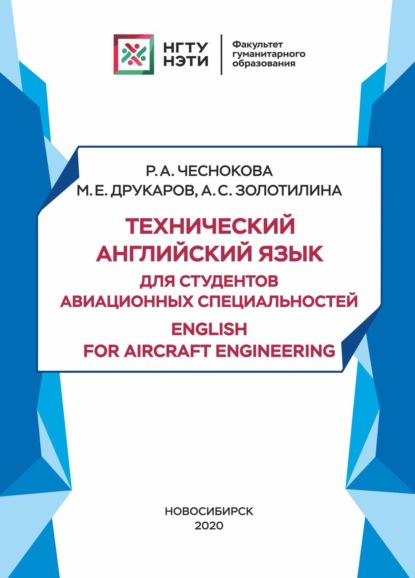 НГТУ
НЭТИ

Факультет
гуманитарного
образования

Р. А. ЧЕСНОКОВА
М. Е. ДРУКАРОВ, А. С. ЗОЛОТИЛИНА

ТЕХНИЧЕСКИЙ
АНГЛИЙСКИЙ ЯЗЫК
ДЛЯ СТУДЕНТОВ
АВИАЦИОННЫХ СПЕЦИАЛЬНОСТЕЙ
ENGLISH
FOR AIRCRAFT ENGINEERING

НОВОСИБИРСК
2020